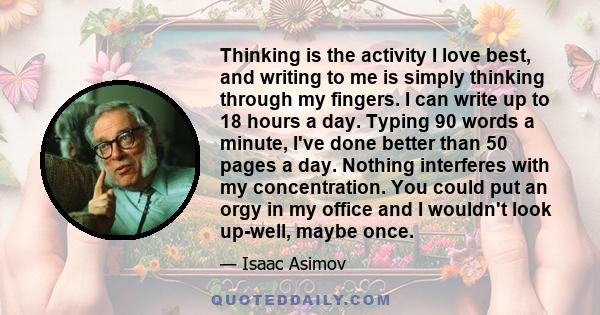 Thinking is the activity I love best, and writing to me is simply thinking through my fingers. I can write up to 18 hours a day. Typing 90 words a minute, I've done better than 50 pages a day. Nothing interferes with my concentration. You could put an orgy in my office and I wouldn't look up-well, maybe once.

— Isaac Asimov

QUOTEDDAILY.COM